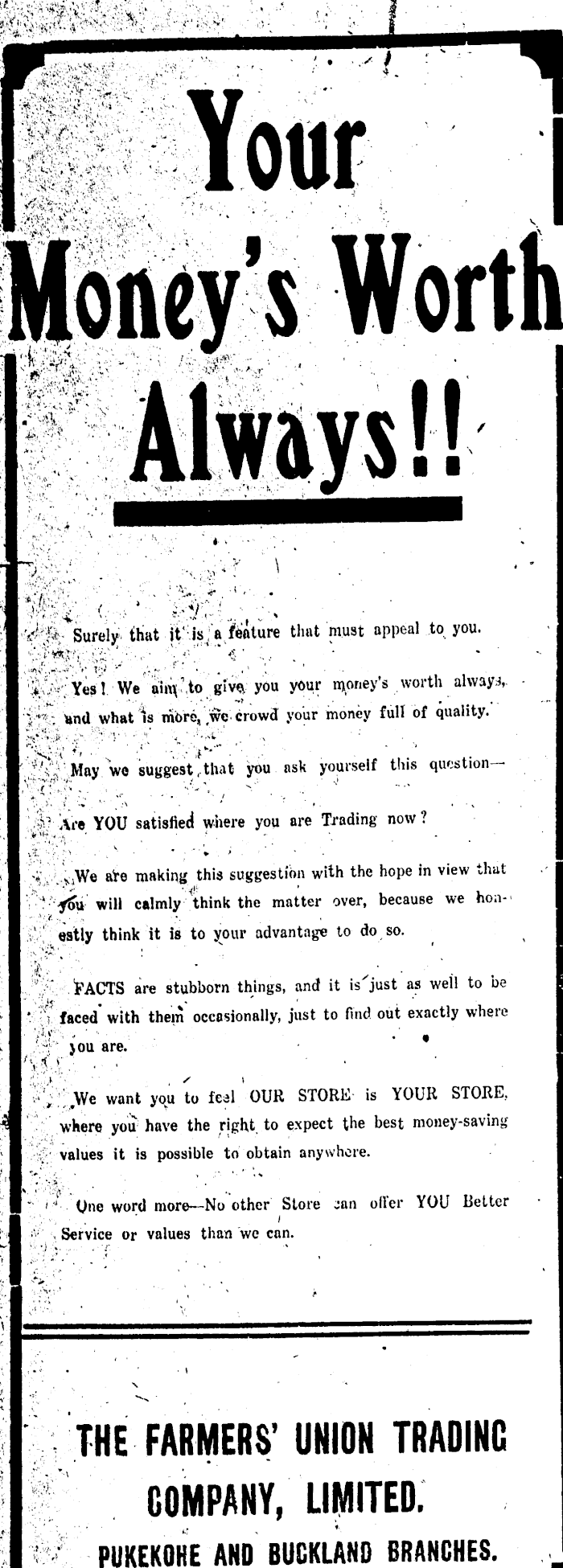 Your Money's Worth Always!!

Surely that it is a feature that must appeal to you.

Yes! We aim to give you your money's worth always, and what is more, we crowd your money full of quality.

May we suggest that you ask yourself this question—

Are YOU satisfied where you are Trading now?

We are making this suggestion with the hope in view that you will calmly think the matter over, because we honestly think it is to your advantage to do so.

FACTS are stubborn things, and it is just as well to be faced with them occasionally, just to find out exactly where you are.

We want you to feel OUR STORE is YOUR STORE, where you have the right to expect the best money-saving values it is possible to obtain anywhere.

One word more—No other Store can offer YOU Better Service or values than we can.

THE FARMERS' UNION TRADING COMPANY, LIMITED.

PUKEKOHE AND BUCKLAND BRANCHES.